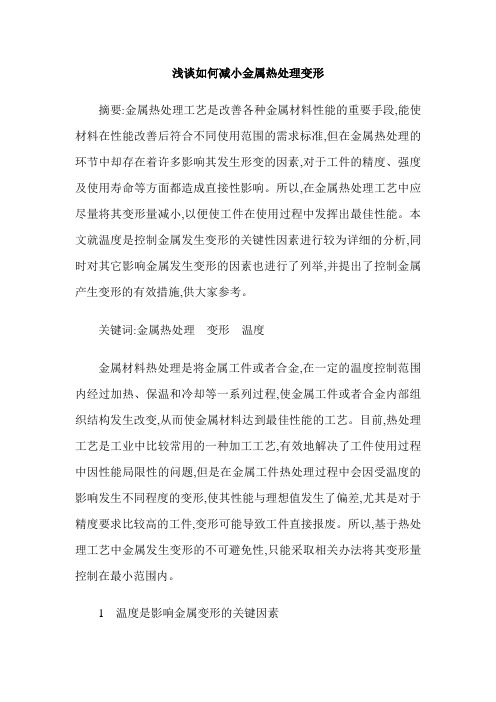 浅谈如何减小金属热处理变形

摘要:金属热处理工艺是改善各种金属材料性能的重要手段,能使材料在性能改善后符合不同使用范围的需求标准,但在金属热处理的环节中却存在着许多影响其发生形变的因素,对于工件的精度、强度及使用寿命等方面都造成直接性影响。所以,在金属热处理工艺中应尽量将其变形量减小,以便使工件在使用过程中发挥出最佳性能。本文就温度是控制金属发生变形的关键性因素进行较为详细的分析,同时对其它影响金属发生变形的因素也进行了列举,并提出了控制金属产生变形的有效措施,供大家参考。

关键词:金属热处理　变形　温度

金属材料热处理是将金属工件或者合金,在一定的温度控制范围内经过加热、保温和冷却等一系列过程,使金属工件或者合金内部组织结构发生改变,从而使金属材料达到最佳性能的工艺。目前,热处理工艺是工业中比较常用的一种加工工艺,有效地解决了工件使用过程中因性能局限性的问题,但是在金属工件热处理过程中会因受温度的影响发生不同程度的变形,使其性能与理想值发生了偏差,尤其是对于精度要求比较高的工件,变形可能导致工件直接报废。所以,基于热处理工艺中金属发生变形的不可避免性,只能采取相关办法将其变形量控制在最小范围内。

1　温度是影响金属变形的关键因素